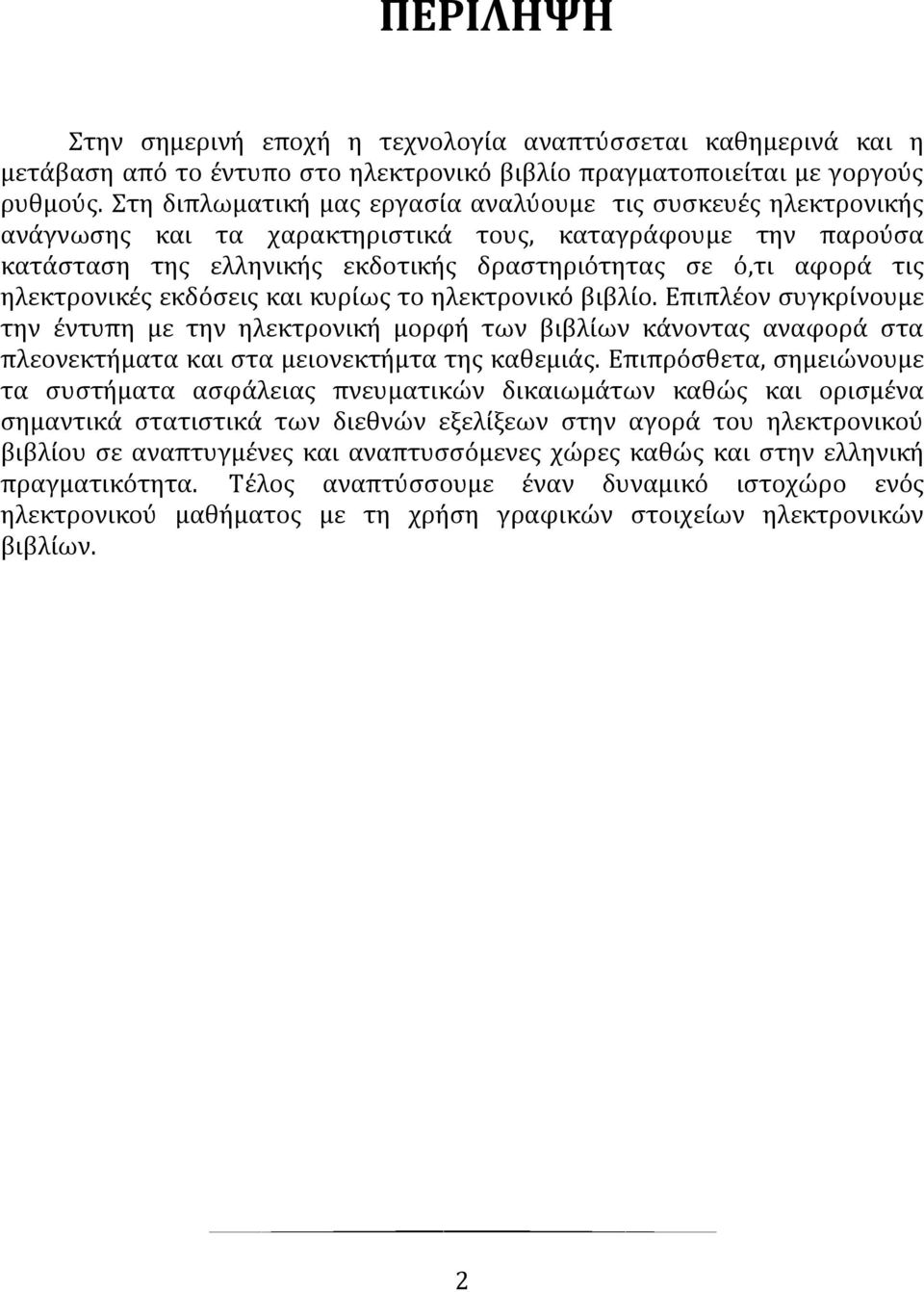 ΠΕΡΙΛΗΨΗ

Στην σημερινή εποχή η τεχνολογία αναπτύσσεται καθημερινά και η μετάβαση από το έντυπο στο ηλεκτρονικό βιβλίο πραγματοποιείται με γοργούς ρυθμούς. Στη διπλωματική μας εργασία αναλύουμε τις συσκευές ηλεκτρονικής ανάγνωσης και τα χαρακτηριστικά τους, καταγράφουμε την παρούσα κατάσταση της ελληνικής εκδοτικής δραστηριότητας σε ό,τι αφορά τις ηλεκτρονικές εκδόσεις και κυρίως το ηλεκτρονικό βιβλίο. Επιπλέον συγκρίνουμε την έντυπη με την ηλεκτρονική μορφή των βιβλίων κάνοντας αναφορά στα πλεονεκτήματα και στα μειονεκτήμτα της καθεμιάς. Επιπρόσθετα, σημειώνουμε τα συστήματα ασφάλειας πνευματικών δικαιωμάτων καθώς και ορισμένα σημαντικά στατιστικά των διεθνών εξελίξεων στην αγορά του ηλεκτρονικού βιβλίου σε αναπτυγμένες και αναπτυσσόμενες χώρες καθώς και στην ελληνική πραγματικότητα. Τέλος αναπτύσσουμε έναν δυναμικό ιστοχώρο ενός ηλεκτρονικού μαθήματος με τη χρήση γραφικών στοιχείων ηλεκτρονικών βιβλίων.

2